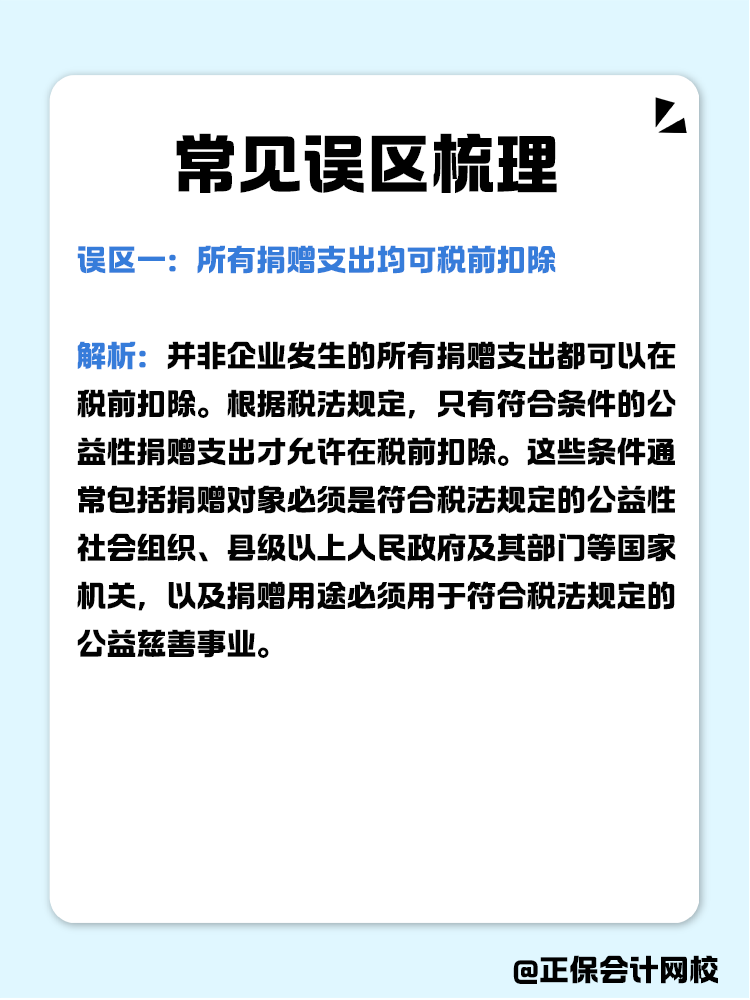 常见误区梳理

误区一：所有捐赠支出均可税前扣除

解析：并非企业发生的所有捐赠支出都可以在税前扣除。根据税法规定，只有符合条件的公益性捐赠支出才允许在税前扣除。这些条件通常包括捐赠对象必须是符合税法规定的公益性社会组织、县级以上人民政府及其部门等国家机关，以及捐赠用途必须用于符合税法规定的公益慈善事业。

@正保会计网校